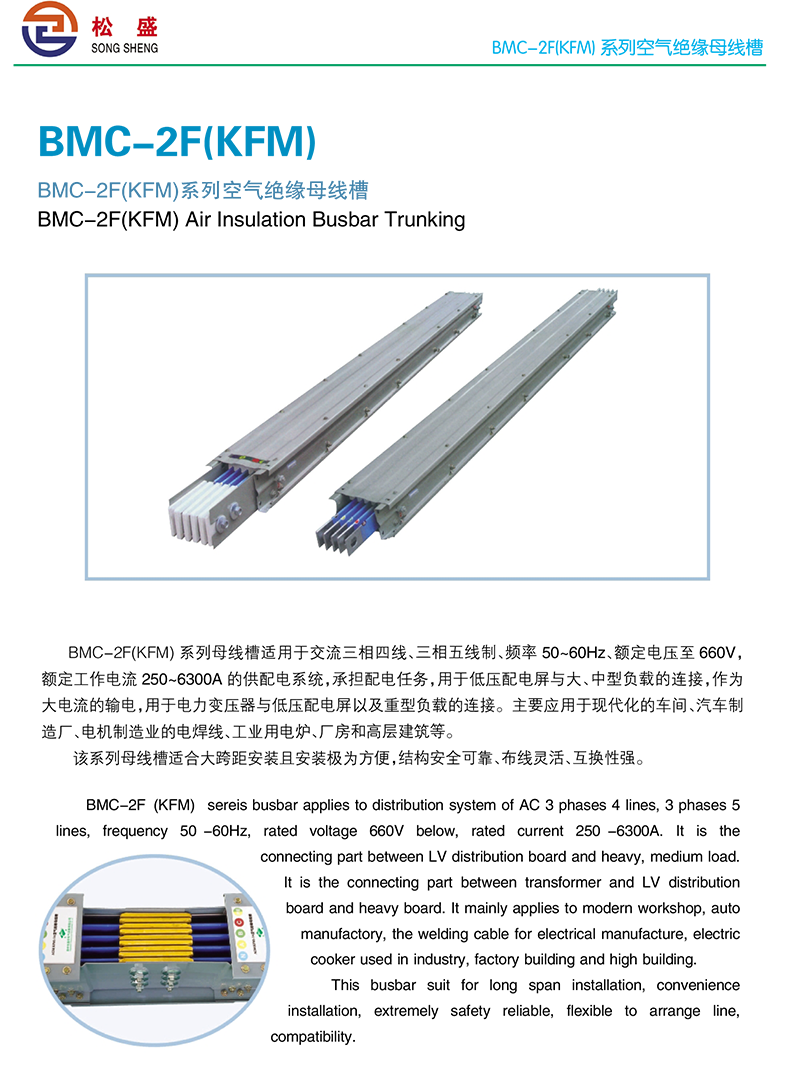 松 盛
SONG SHENG

BMC-2F(KFM) 系列空气绝缘母线槽

BMC-2F(KFM)

BMC-2F(KFM)系列空气绝缘母线槽

BMC-2F(KFM) Air Insulation Busbar Trunking

BMC-2F(KFM) 系列母线槽适用于交流三相四线、三相五线制、频率 50~60Hz、额定电压至 660V，额定工作电流 250~6300A 的供配电系统，承担配电任务，用于低压配电屏与大、中型负载的连接，作为大电流的输电，用于电力变压器与低压配电屏以及重型负载的连接。主要应用于现代化的车间、汽车制造厂、电机制造业的电焊线、工业用电炉、厂房和高层建筑等。

该系列母线槽适合大跨距安装且安装极为方便，结构安全可靠、布线灵活、互换性强。

BMC-2F (KFM) sereis busbar applies to distribution system of AC 3 phases 4 lines, 3 phases 5 lines, frequency 50 -60Hz, rated voltage 660V below, rated current 250 -6300A. It is the connecting part between LV distribution board and heavy, medium load. It is the connecting part between transformer and LV distribution board and heavy board. It mainly applies to modern workshop, auto manufactory, the welding cable for electrical manufacture, electric cooker used in industry, factory building and high building.

This busbar suit for long span installation, convenience installation, extremely safety reliable, flexible to arrange line, compatibility.